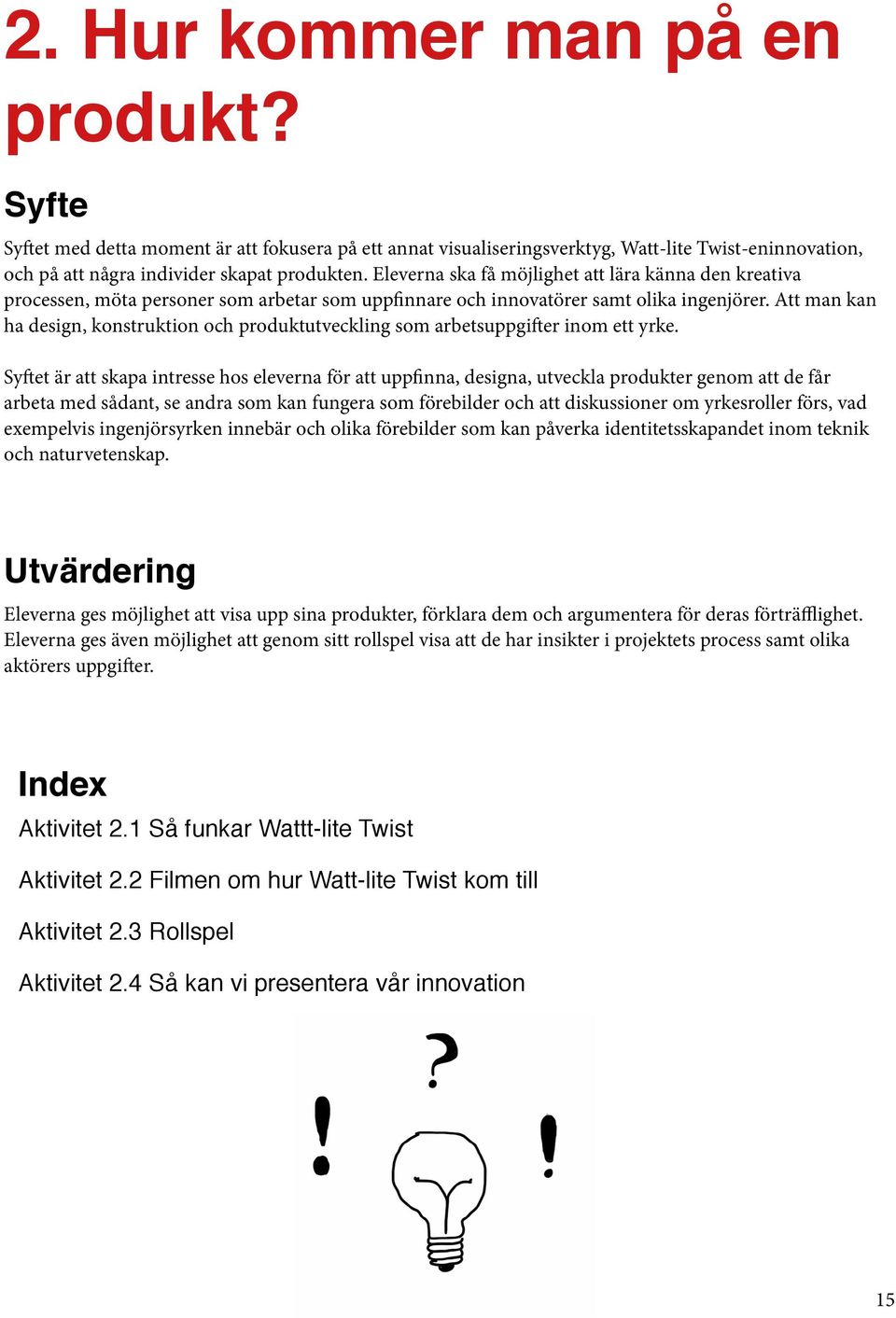 2. Hur kommer man på en produkt?

Syfte

Syftet med detta moment är att fokusera på ett annat visualiseringsverktyg, Watt-lite Twist-eninnovation, och på att några individer skapat produkten. Eleverna ska få möjlighet att lära känna den kreativa processen, möta personer som arbetar som uppfinnare och innovatörer samt olika ingenjörer. Att man kan ha design, konstruktion och produktutveckling som arbetsuppgifter inom ett yrke.

Syftet är att skapa intresse hos eleverna för att uppfinna, designa, utveckla produkter genom att de får arbeta med sådant, se andra som kan fungera som förebilder och att diskussioner om yrkesroller förs, vad exempelvis ingenjörsyrken innebär och olika förebilder som kan påverka identitetsskapandet inom teknik och naturvetenskap.

Utvärdering

Eleverna ges möjlighet att visa upp sina produkter, förklara dem och argumentera för deras förträfflighet. Eleverna ges även möjlighet att genom sitt rollspel visa att de har insikter i projektets process samt olika aktörers uppgifter.

Index

Aktivitet 2.1 Så funkar Wattt-lite Twist

Aktivitet 2.2 Filmen om hur Watt-lite Twist kom till

Aktivitet 2.3 Rollspel

Aktivitet 2.4 Så kan vi presentera vår innovation

?

!

!

15